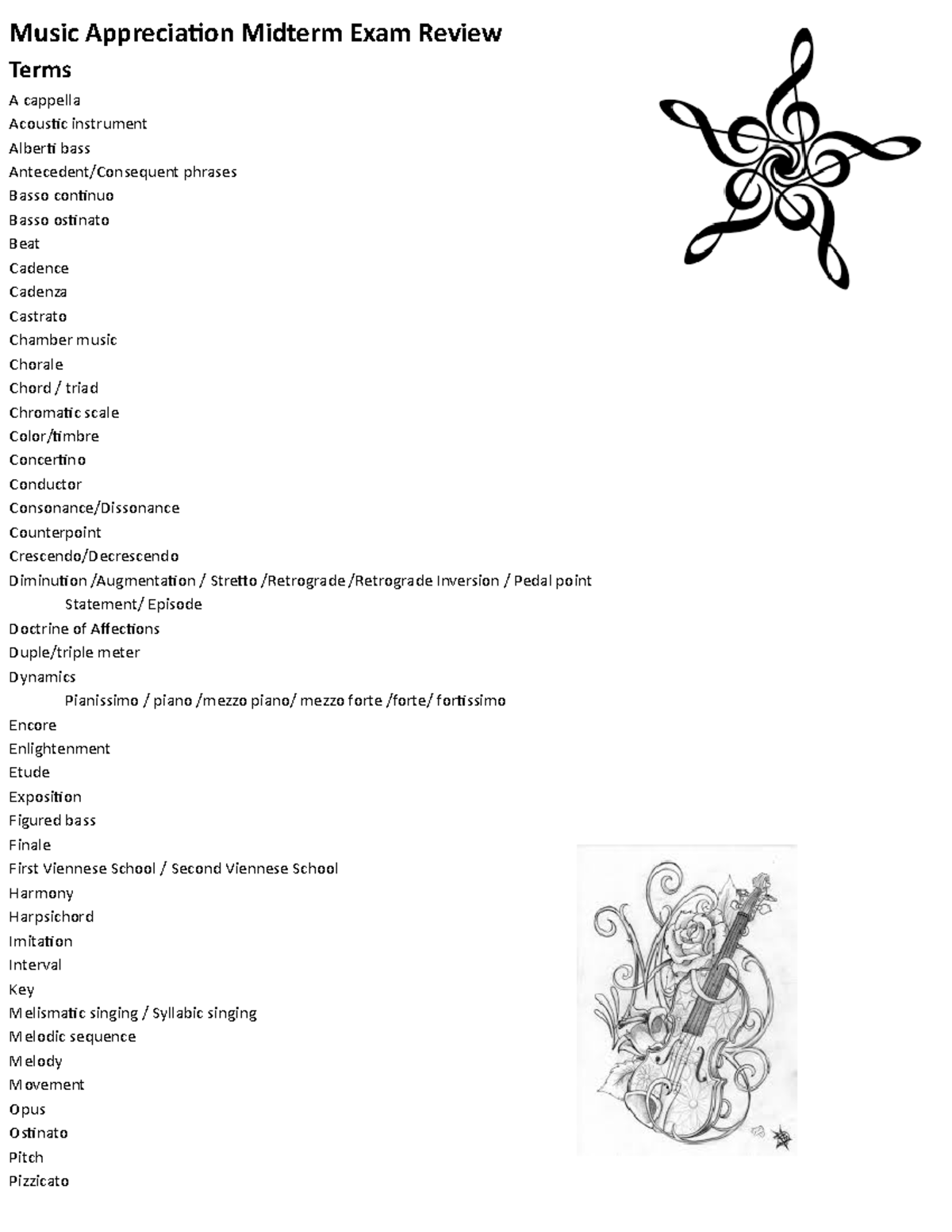 Music Appreciation Midterm Exam Review

Terms

A cappella
Acoustic instrument
Alberti bass
Antecedent/Consequent phrases
Basso continuo
Basso ostinato
Beat
Cadence
Cadenza
Castrato
Chamber music
Chorale
Chord / triad
Chromatic scale
Color/timbre
Concertino
Conductor
Consonance/Dissonance
Counterpoint
Crescendo/Decrescendo
Diminution /Augmentation / Stretto /Retrograde /Retrograde Inversion / Pedal point
Statement/ Episode
Doctrine of Affections
Duple/triple meter
Dynamics
Pianissimo / piano /mezzo piano/ mezzo forte /forte/ fortissimo
Encore
Enlightenment
Etude
Exposition
Figured bass
Finale
First Viennese School / Second Viennese School
Harmony
Harpsichord
Imitation
Interval
Key
Melismatic singing / Syllabic singing
Melodic sequence
Melody
Movement
Opus
Ostinato
Pitch
Pizzicato